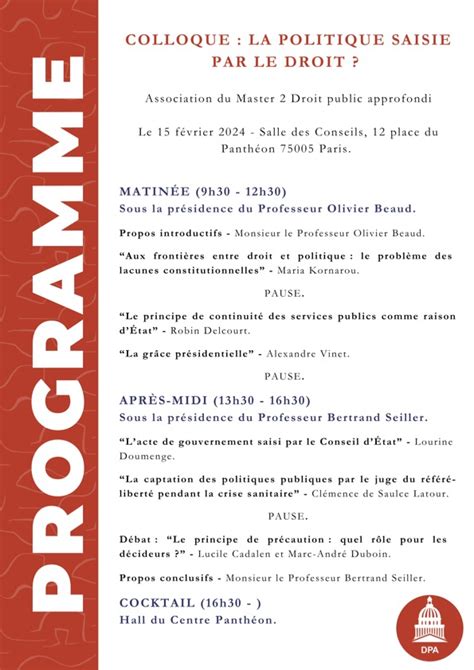 PROGRAMME

COLLOQUE : LA POLITIQUE SAISIE PAR LE DROIT ?

Association du Master 2 Droit public approfondi

Le 15 février 2024 - Salle des Conseils, 12 place du Panthéon 75005 Paris.

MATINÉE (9h30 - 12h30)
Sous la présidence du Professeur Olivier Beaud.

Propos introductifs - Monsieur le Professeur Olivier Beaud.

"Aux frontières entre droit et politique : le problème des lacunes constitutionnelles" - Maria Kornarou.

PAUSE.

"Le principe de continuité des services publics comme raison d'État" - Robin Delcourt.

"La grâce présidentielle" - Alexandre Vinet.

PAUSE.

APRÈS-MIDI (13h30 - 16h30)
Sous la présidence du Professeur Bertrand Seiller.

"L'acte de gouvernement saisi par le Conseil d'État" - Lourine Doumenge.

"La captation des politiques publiques par le juge du référé-liberté pendant la crise sanitaire" - Clémence de Saulce Latour.

PAUSE.

Débat : "Le principe de précaution : quel rôle pour les décideurs ?" - Lucile Cadalen et Marc-André Duboin.

Propos conclusifs - Monsieur le Professeur Bertrand Seiller.

COCKTAIL (16h30 - )
Hall du Centre Panthéon.

DPA